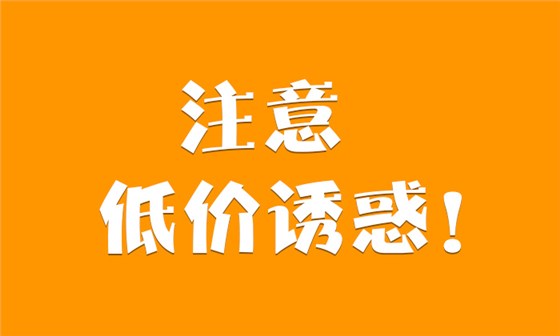 注意
低价诱惑！